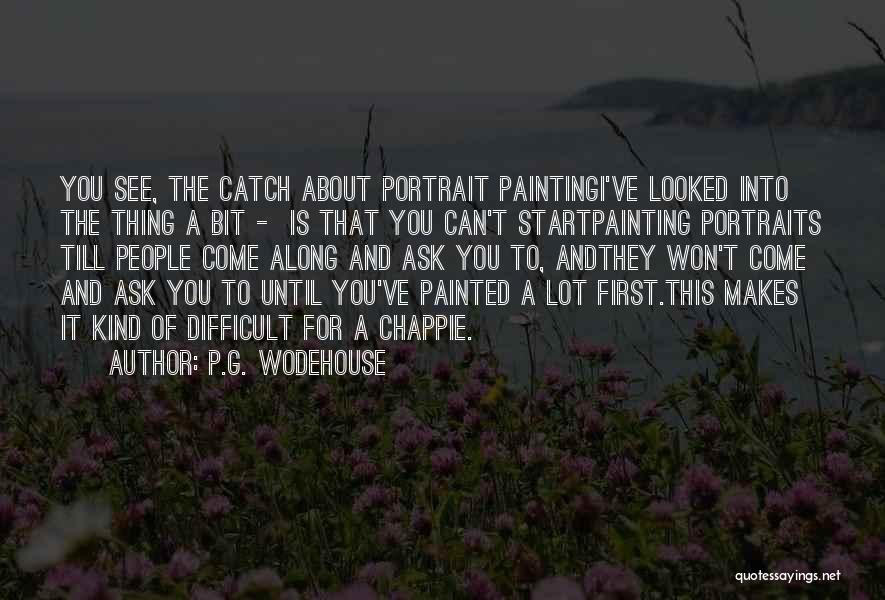 YOU SEE, THE CATCH ABOUT PORTRAIT PAINTINGI'VE LOOKED INTO THE THING A BIT - IS THAT YOU CAN'T STARTPAINTING PORTRAITS TILL PEOPLE COME ALONG AND ASK YOU TO, ANDTHEY WON'T COME AND ASK YOU TO UNTIL YOU'VE PAINTED A LOT FIRST.THIS MAKES IT KIND OF DIFFICULT FOR A CHAPPIE.

AUTHOR: P.G. WODEHOUSE

quotessayings.net